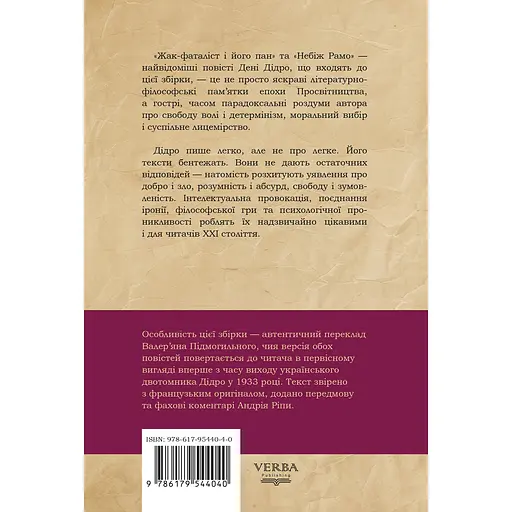 «Жак-фаталіст і його пан» та «Небіж Рамо» — найвідоміші повісті Дені Дідро, що входять до цієї збірки, — це не просто яскраві літературно-філософські пам'ятки епохи Просвітництва, а гострі, часом парадоксальні роздуми автора про свободу волі і детермінізм, моральний вибір і суспільне лицемірство.

Дідро пише легко, але не про легке. Його тексти бентежать. Вони не дають остаточних відповідей — натомість розхитують уявлення про добро і зло, розумність і абсурд, свободу і зумовленість. Інтелектуальна провокація, поєднання іронії, філософської гри та психологічної проникливості роблять їх надзвичайно цікавими і для читачів XXI століття.

Особливість цієї збірки — автентичний переклад Валер'яна Підмогильного, чия версія обох повістей повертається до читача в первісному вигляді вперше з часу виходу українського двотомника Дідро у 1933 році. Текст звірено з французьким оригіналом, додано передмову та фахові коментарі Андрія Ріпи.

ISBN: 978-617-95440-4-0

9 786179 544040

VERBA
Publishing